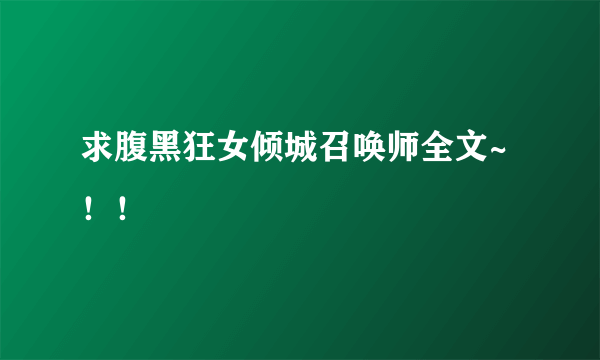 求腹黑狂女倾城召唤师全文~！！